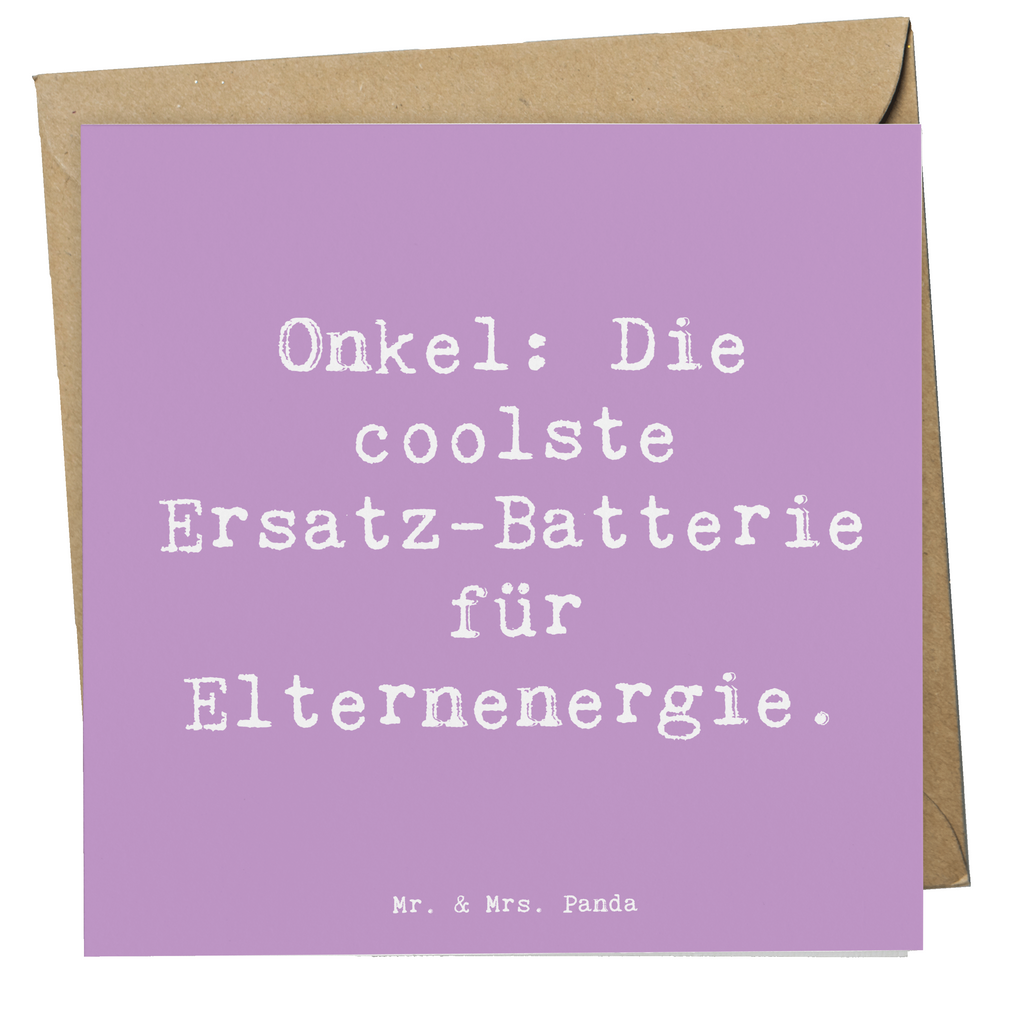 Onkel: Die coolste Ersatz-Batterie für Elternenergie.

Mr. & Mrs. Panda